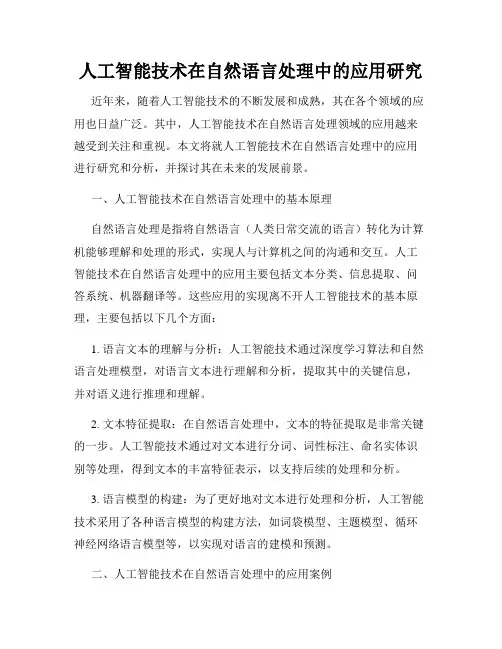 人工智能技术在自然语言处理中的应用研究

近年来，随着人工智能技术的不断发展和成熟，其在各个领域的应用也日益广泛。其中，人工智能技术在自然语言处理领域的应用越来越受到关注和重视。本文将就人工智能技术在自然语言处理中的应用进行研究和分析，并探讨其在未来的发展前景。

一、人工智能技术在自然语言处理中的基本原理

自然语言处理是指将自然语言（人类日常交流的语言）转化为计算机能够理解和处理的形式，实现人与计算机之间的沟通和交互。人工智能技术在自然语言处理中的应用主要包括文本分类、信息提取、问答系统、机器翻译等。这些应用的实现离不开人工智能技术的基本原理，主要包括以下几个方面：

1. 语言文本的理解与分析：人工智能技术通过深度学习算法和自然语言处理模型，对语言文本进行理解和分析，提取其中的关键信息，并对语义进行推理和理解。

2. 文本特征提取：在自然语言处理中，文本的特征提取是非常关键的一步。人工智能技术通过对文本进行分词、词性标注、命名实体识别等处理，得到文本的丰富特征表示，以支持后续的处理和分析。

3. 语言模型的构建：为了更好地对文本进行处理和分析，人工智能技术采用了各种语言模型的构建方法，如词袋模型、主题模型、循环神经网络语言模型等，以实现对语言的建模和预测。

二、人工智能技术在自然语言处理中的应用案例